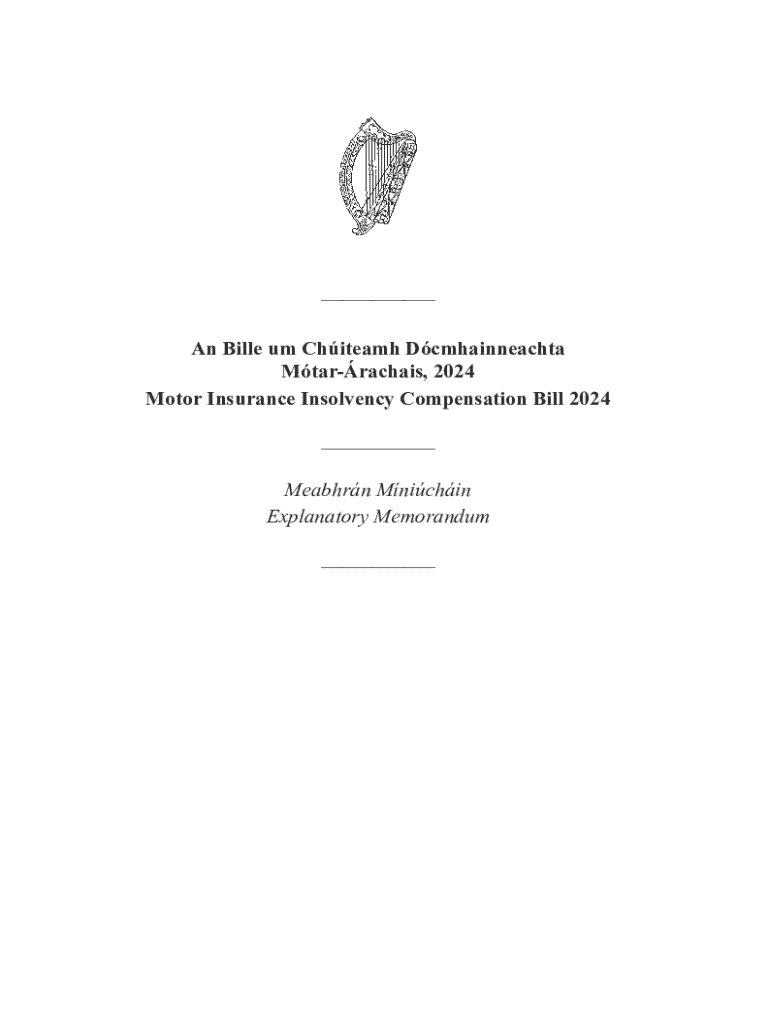 An Bille um Chúiteamh Dócmhainneachta Mótar-Árachais, 2024
Motor Insurance Insolvency Compensation Bill 2024

Meabhrán Míniúcháin
Explanatory Memorandum